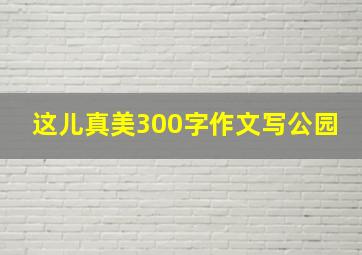 这儿真美300字作文写公园